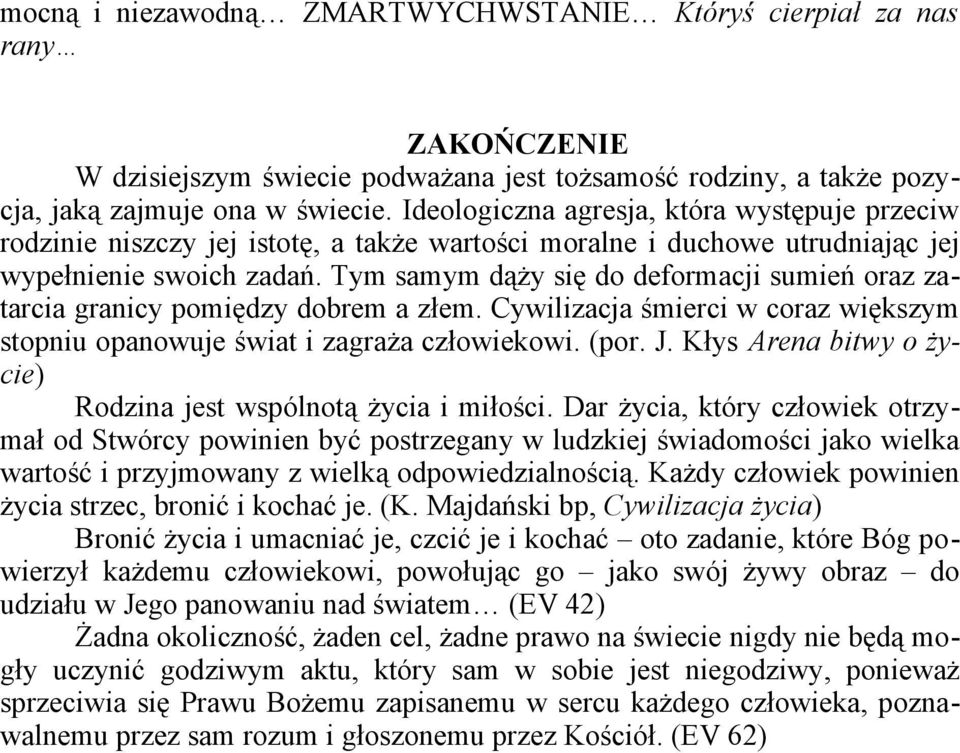 mocną i niezawodną… ZMARTWYCHWSTANIE… Któryś cierpiał za nas rany…

ZAKOŃCZENIE

W dzisiejszym świecie podważana jest tożsamość rodziny, a także pozycja, jaką zajmuje ona w świecie. Ideologiczna agresja, która występuje przeciw rodzinie niszczy jej istotę, a także wartości moralne i duchowe utrudniając jej wypełnienie swoich zadań. Tym samym dąży się do deformacji sumień oraz zatarcia granicy pomiędzy dobrem a złem. Cywilizacja śmierci w coraz większym stopniu opanowuje świat i zagraża człowiekowi. (por. J. Kłys Arena bitwy o życie)

Rodzina jest wspólnotą życia i miłości. Dar życia, który człowiek otrzymał od Stwórcy powinien być postrzegany w ludzkiej świadomości jako wielka wartość i przyjmowany z wielką odpowiedzialnością. Każdy człowiek powinien życia strzec, bronić i kochać je. (K. Majdański bp, Cywilizacja życia)

Bronić życia i umacniać je, czcić je i kochać – oto zadanie, które Bóg powierzył każdemu człowiekowi, powołując go – jako swój żywy obraz – do udziału w Jego panowaniu nad światem… (EV 42)

Żadna okoliczność, żaden cel, żadne prawo na świecie nigdy nie będą mogły uczynić godziwym aktu, który sam w sobie jest niegodziwy, ponieważ sprzeciwia się Prawu Bożemu zapisanemu w sercu każdego człowieka, poznawalnemu przez sam rozum i głoszonemu przez Kościół. (EV 62)